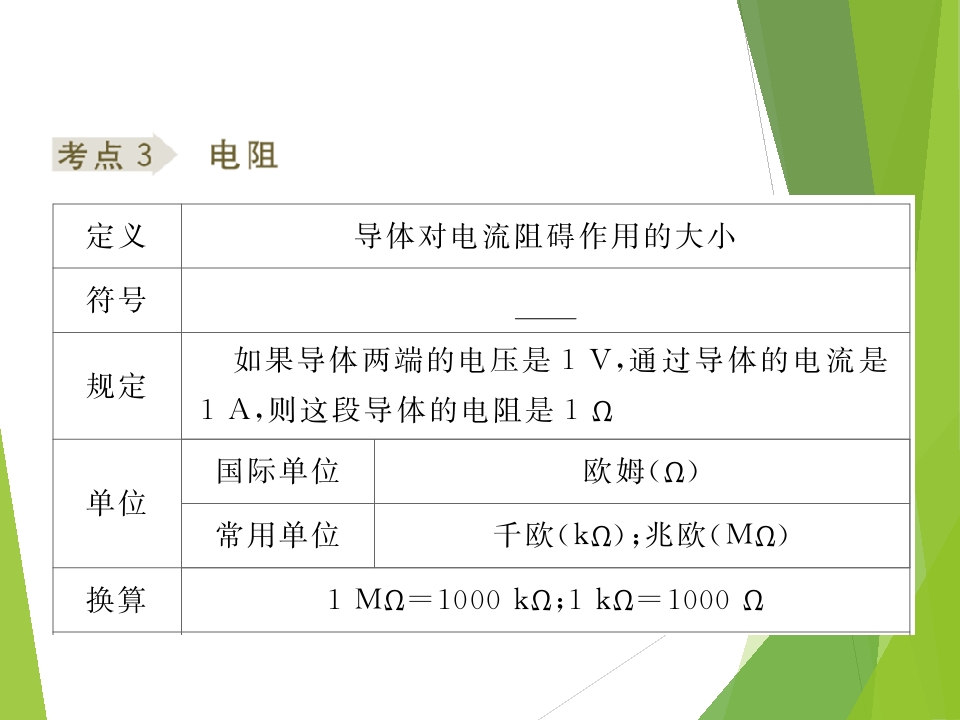 考点3 电阻

| 定义 | 导体对电流阻碍作用的大小 | |
|---|---|---|
| 符号 | ____ | |
| 规定 | 如果导体两端的电压是1 V,通过导体的电流是1 A,则这段导体的电阻是1 Ω | |
| 单位 | 国际单位 | 欧姆(Ω) |
| | 常用单位 | 千欧(kΩ);兆欧(MΩ) |
| 换算 | 1 MΩ=1000 kΩ;1 kΩ=1000 Ω | |